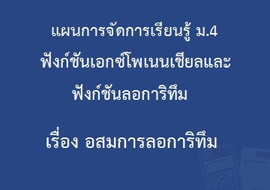 แผนการจัดการเรียนรู้ ม.4
ฟังก์ชันเอกซ์โพเนนเชียลและฟังก์ชันลอการิทึม

เรื่อง อสมการลอการิทึม